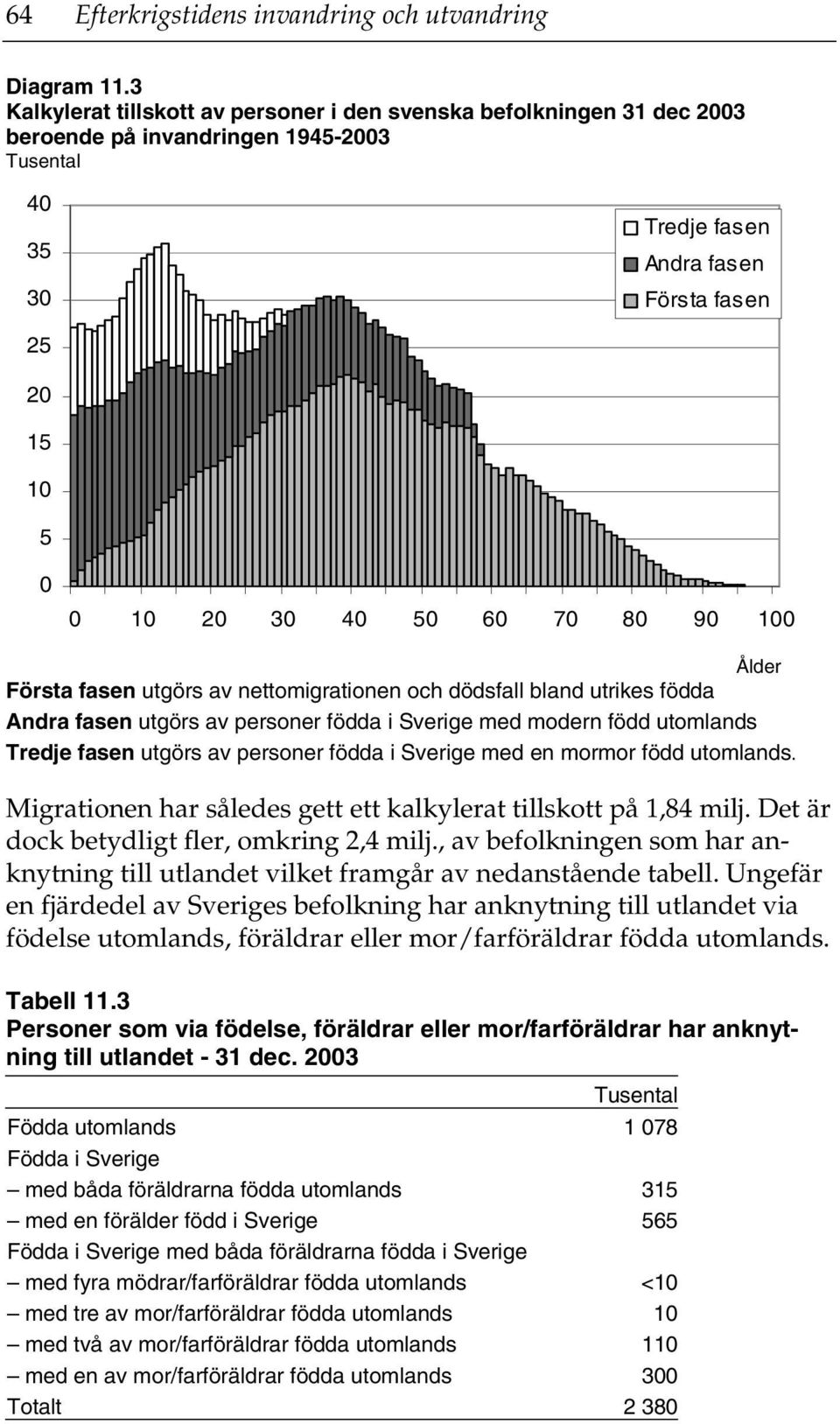 64 Efterkrigstidens invandring och utvandring

Diagram 11.3
Kalkylerat tillskott av personer i den svenska befolkningen 31 dec 2003 beroende på invandringen 1945-2003
Tusental

40
35
30
25
20
15
10
5
0

Tredje fasen
Andra fasen
Första fasen

0 10 20 30 40 50 60 70 80 90 100
Ålder

Första fasen utgörs av nettomigrationen och dödsfall bland utrikes födda
Andra fasen utgörs av personer födda i Sverige med modern född utomlands
Tredje fasen utgörs av personer födda i Sverige med en mormor född utomlands.

Migrationen har således gett ett kalkylerat tillskott på 1,84 milj. Det är dock betydligt fler, omkring 2,4 milj., av befolkningen som har anknytning till utlandet vilket framgår av nedanstående tabell. Ungefär en fjärdedel av Sveriges befolkning har anknytning till utlandet via födelse utomlands, föräldrar eller mor/farföräldrar födda utomlands.

Tabell 11.3
Personer som via födelse, föräldrar eller mor/farföräldrar har anknytning till utlandet - 31 dec. 2003

| | Tusental |
|---|---|
| Födda utomlands | 1 078 |
| Födda i Sverige | |
| – med båda föräldrarna födda utomlands | 315 |
| – med en förälder född i Sverige | 565 |
| Födda i Sverige med båda föräldrarna födda i Sverige | |
| – med fyra mödrar/farföräldrar födda utomlands | <10 |
| – med tre av mor/farföräldrar födda utomlands | 10 |
| – med två av mor/farföräldrar födda utomlands | 110 |
| – med en av mor/farföräldrar födda utomlands | 300 |
| Totalt | 2 380 |